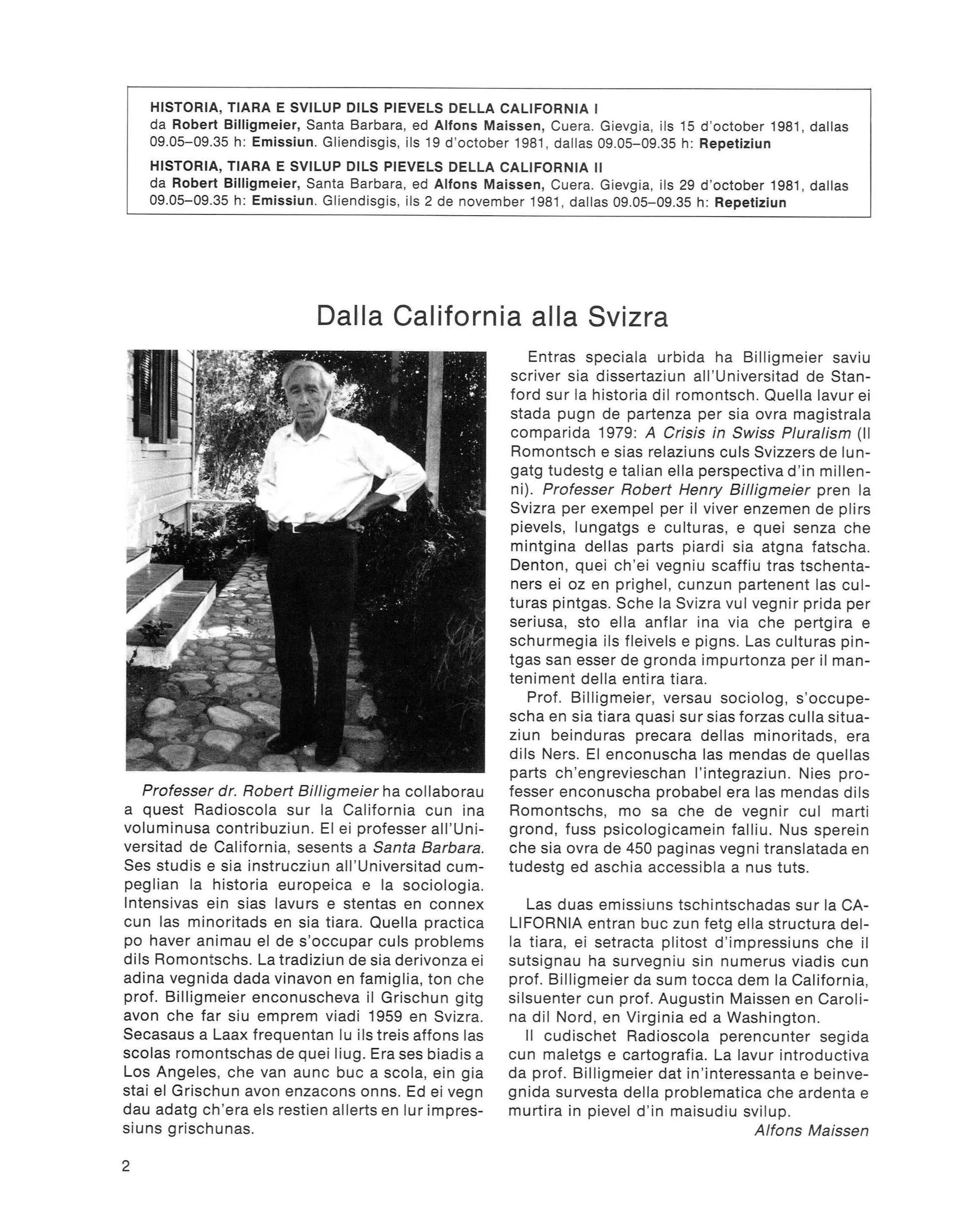 HISTORIA, TIARA E SVILUP DILS PIEVELS DELLA CALIFORNIA I
da Robert Billigmeier, Santa Barbara, ed Alfons Maissen, Cuera. Gievgia, ils 15 d'october 1981, dallas 09.05–09.35 h: Emissiun. Gliendisgis, ils 19 d'october 1981, dallas 09.05–09.35 h: Repetiziun

HISTORIA, TIARA E SVILUP DILS PIEVELS DELLA CALIFORNIA II
da Robert Billigmeier, Santa Barbara, ed Alfons Maissen, Cuera. Gievgia, ils 29 d'october 1981, dallas 09.05–09.35 h: Emissiun. Gliendisgis, ils 2 de november 1981, dallas 09.05–09.35 h: Repetiziun

Dalla California alla Svizra

Professer dr. Robert Billigmeier ha collaborau a quest Radioscola sur la California cun ina voluminusa contribuziun. El ei professer all'Universitad de California, sesents a Santa Barbara. Ses studis e sia instrucziun all'Universitad cumpeglian la historia europeica e la sociologia. Intensivas ein sias lavurs e stentas en connex cun las minoritads en sia tiara. Quella practica po haver animau el de s'occupar culs problems dils Romontschs. La tradiziun de sia derivonza ei adina vegnida dada vinavon en famiglia, ton che prof. Billigmeier enconuscheva il Grischun gitg avon che far siu emprem viadi 1959 en Svizra. Secasaus a Laax frequentan lu ils treis affons las scolas romontschas de quei liug. Era ses biadis a Los Angeles, che van aunc buc a scola, ein gia stai el Grischun avon enzacons onns. Ed ei vegn dau adatg ch'era els restien allerts en lur impressiuns grischunas.

Entras speciala urbida ha Billigmeier saviu scriver sia dissertaziun all'Universitad de Stanford sur la historia dil romontsch. Quella lavur ei stada pugn de partenza per sia ovra magistrala comparida 1979: A Crisis in Swiss Pluralism (Il Romontsch e sias relaziuns culs Svizzers de lungatg tudestg e talian ella perspectiva d'in millenni). Professer Robert Henry Billigmeier pren la Svizra per exempel per il viver enzemen de plirs pievels, lungatgs e culturas, e quei senza che mintgina dellas parts piardi sia atgna fatscha. Denton, quei ch'ei vegniu scaffiu tras tschentaners ei oz en prighel, cunzun partenent las culturas pintgas. Sche la Svizra vul vegnir prida per seriusa, sto ella anflar ina via che pertgira e schurmegia ils fleivels e pigns. Las culturas pintgas san esser de gronda impurtonza per il manteniment della entira tiara.

Prof. Billigmeier, versau sociolog, s'occupescha en sia tiara quasi sur sias forzas culla situaziun beinduras precara dellas minoritads, era dils Ners. El enconuscha las mendas de quellas parts ch'engrevieschan l'integraziun. Nies professer enconuscha probabel era las mendas dils Romontschs, mo sa che de vegnir cul marti grond, fuss psicologicamein falliu. Nus sperein che sia ovra de 450 paginas vegni translatada en tudestg ed aschia accessibla a nus tuts.

Las duas emissiuns tschintschadas sur la CALIFORNIA entran buc zun fetg ella structura della tiara, ei setracta plitost d'impressiuns che il sutsignau ha survegniu sin numerus viadis cun prof. Billigmeier da sum tocca dem la California, silsuenter cun prof. Augustin Maissen en Carolina dil Nord, en Virginia ed a Washington.

Il cudischet Radioscola perencunter segida cun maletgs e cartografia. La lavur introductiva da prof. Billigmeier dat in'interessanta e beinvegnida survesta della problematica che ardenta e murtira in pievel d'in maisudiu svilup.

Alfons Maissen

2